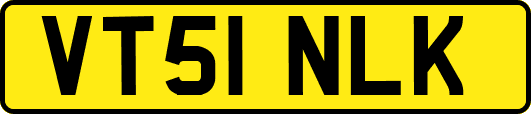 VT51 NLK